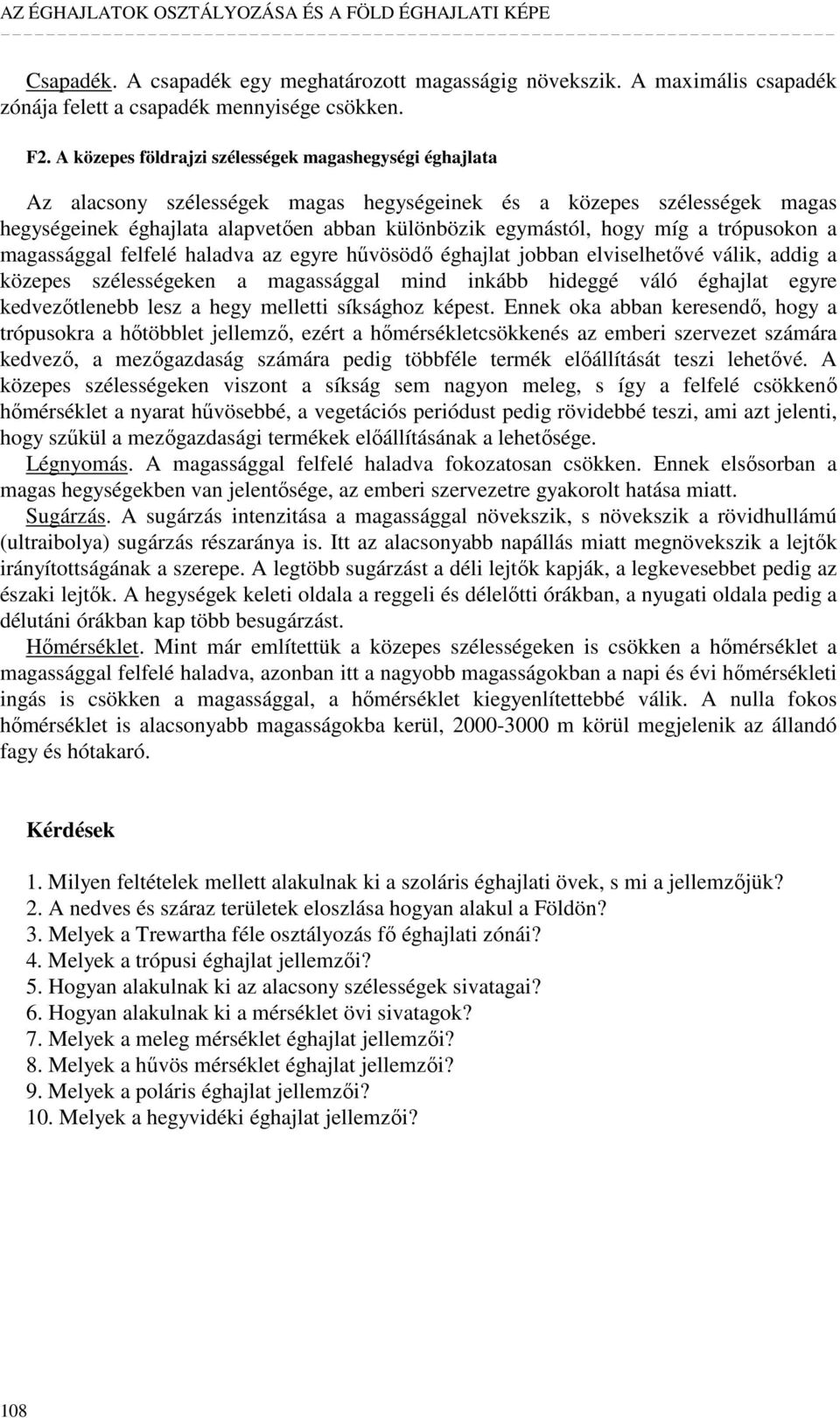 AZ ÉGHAJLATOK OSZTÁLYOZÁSA ÉS A FÖLD ÉGHAJLATI KÉPE

Csapadék. A csapadék egy meghatározott magasságig növekszik. A maximális csapadék zónája felett a csapadék mennyisége csökken.

F2. A közepes földrajzi szélességek magashegységi éghajlata

Az alacsony szélességek magas hegységeinek és a közepes szélességek magas hegységeinek éghajlata alapvetően abban különbözik egymástól, hogy míg a trópusokon a magassággal felfelé haladva az egyre hűvösödő éghajlat jobban elviselhetővé válik, addig a közepes szélességeken a magassággal mind inkább hideggé váló éghajlat egyre kedvezőtlenebb lesz a hegy melletti síksághoz képest. Ennek oka abban keresendő, hogy a trópusokra a hőtöbblet jellemző, ezért a hőmérsékletcsökkenés az emberi szervezet számára kedvező, a mezőgazdaság számára pedig többféle termék előállítását teszi lehetővé. A közepes szélességeken viszont a síkság sem nagyon meleg, s így a felfelé csökkenő hőmérséklet a nyarat hűvösebbé, a vegetációs periódust pedig rövidebbé teszi, ami azt jelenti, hogy szűkül a mezőgazdasági termékek előállításának a lehetősége.

Légnyomás. A magassággal felfelé haladva fokozatosan csökken. Ennek elsősorban a magas hegységekben van jelentősége, az emberi szervezetre gyakorolt hatása miatt.

Sugárzás. A sugárzás intenzitása a magassággal növekszik, s növekszik a rövidhullámú (ultraibolya) sugárzás részaránya is. Itt az alacsonyabb napállás miatt megnövekszik a lejtők irányítottságának a szerepe. A legtöbb sugárzást a déli lejtők kapják, a legkevesebbet pedig az északi lejtők. A hegységek keleti oldala a reggeli és délelőtti órákban, a nyugati oldala pedig a délutáni órákban kap több besugárzást.

Hőmérséklet. Mint már említettük a közepes szélességeken is csökken a hőmérséklet a magassággal felfelé haladva, azonban itt a nagyobb magasságokban a napi és évi hőmérsékleti ingás is csökken a magassággal, a hőmérséklet kiegyenlítettebbé válik. A nulla fokos hőmérséklet is alacsonyabb magasságokba kerül, 2000-3000 m körül megjelenik az állandó fagy és hótakaró.

Kérdések

1. Milyen feltételek mellett alakulnak ki a szoláris éghajlati övek, s mi a jellemzőjük?
2. A nedves és száraz területek eloszlása hogyan alakul a Földön?
3. Melyek a Trewartha féle osztályozás fő éghajlati zónái?
4. Melyek a trópusi éghajlat jellemzői?
5. Hogyan alakulnak ki az alacsony szélességek sivatagai?
6. Hogyan alakulnak ki a mérséklet övi sivatagok?
7. Melyek a meleg mérséklet éghajlat jellemzői?
8. Melyek a hűvös mérséklet éghajlat jellemzői?
9. Melyek a poláris éghajlat jellemzői?
10. Melyek a hegyvidéki éghajlat jellemzői?

108